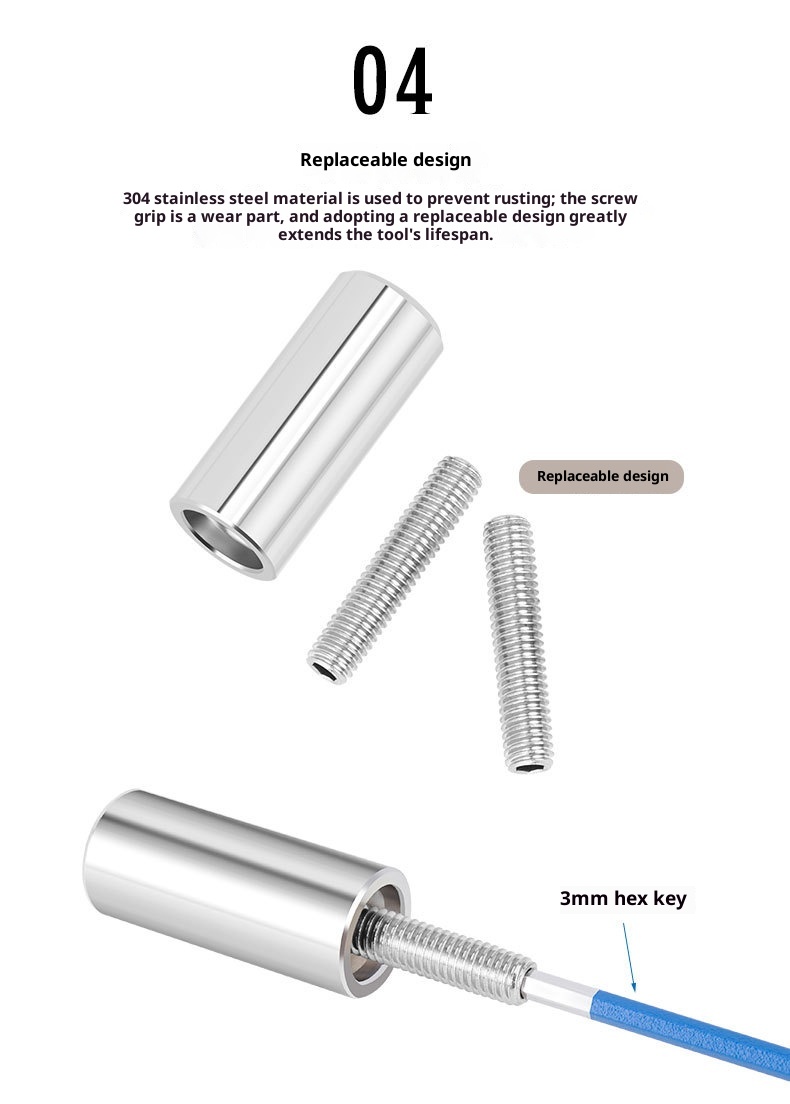 04

Replaceable design

304 stainless steel material is used to prevent rusting; the screw grip is a wear part, and adopting a replaceable design greatly extends the tool's lifespan.

Replaceable design

3mm hex key